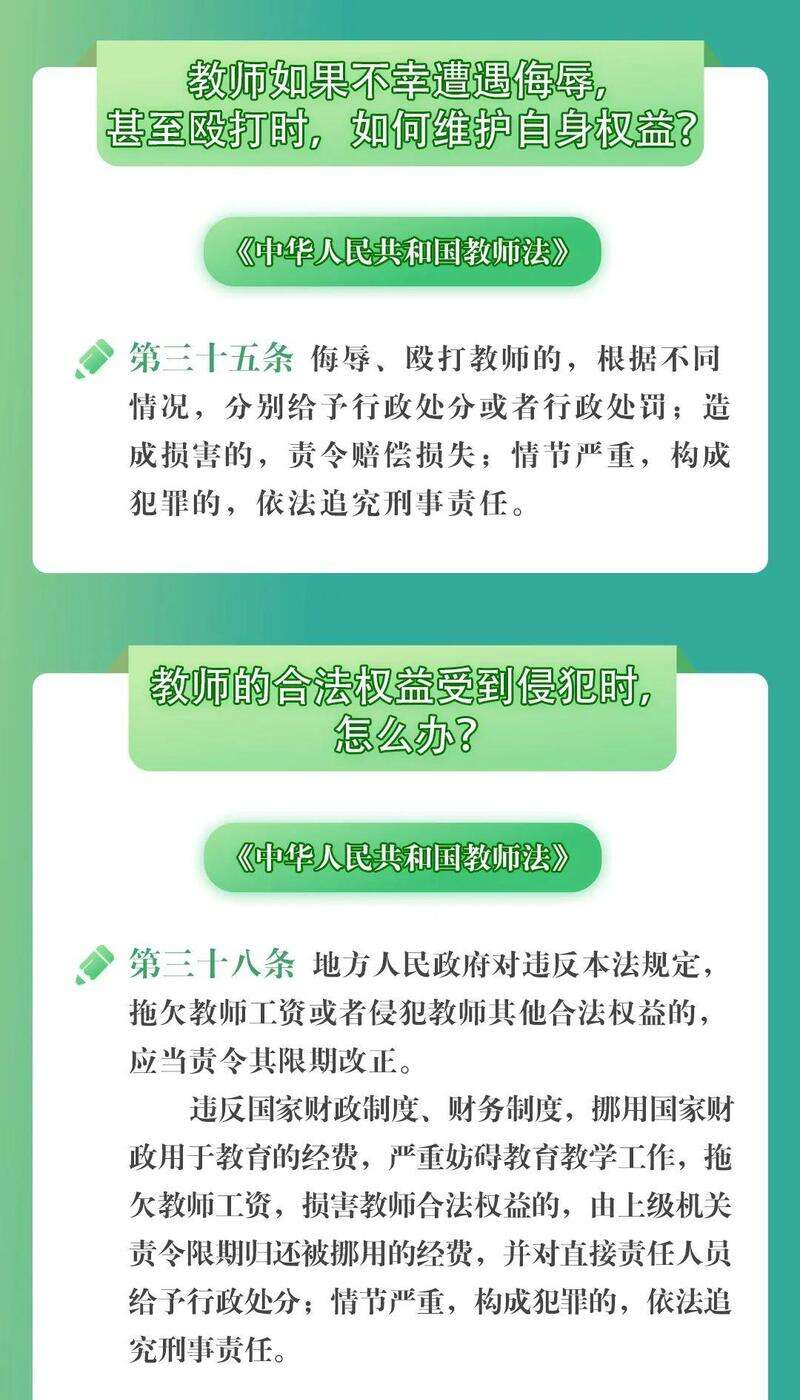 教师如果不幸遭遇侮辱，
甚至殴打时，如何维护自身权益？

《中华人民共和国教师法》

第三十五条 侮辱、殴打教师的，根据不同情况，分别给予行政处分或者行政处罚；造成损害的，责令赔偿损失；情节严重，构成犯罪的，依法追究刑事责任。

教师的合法权益受到侵犯时，
怎么办？

《中华人民共和国教师法》

第三十八条 地方人民政府对违反本法规定，拖欠教师工资或者侵犯教师其他合法权益的，应当责令其限期改正。

违反国家财政制度、财务制度，挪用国家财政用于教育的经费，严重妨碍教育教学工作，拖欠教师工资，损害教师合法权益的，由上级机关责令限期归还被挪用的经费，并对直接责任人员给予行政处分；情节严重，构成犯罪的，依法追究刑事责任。